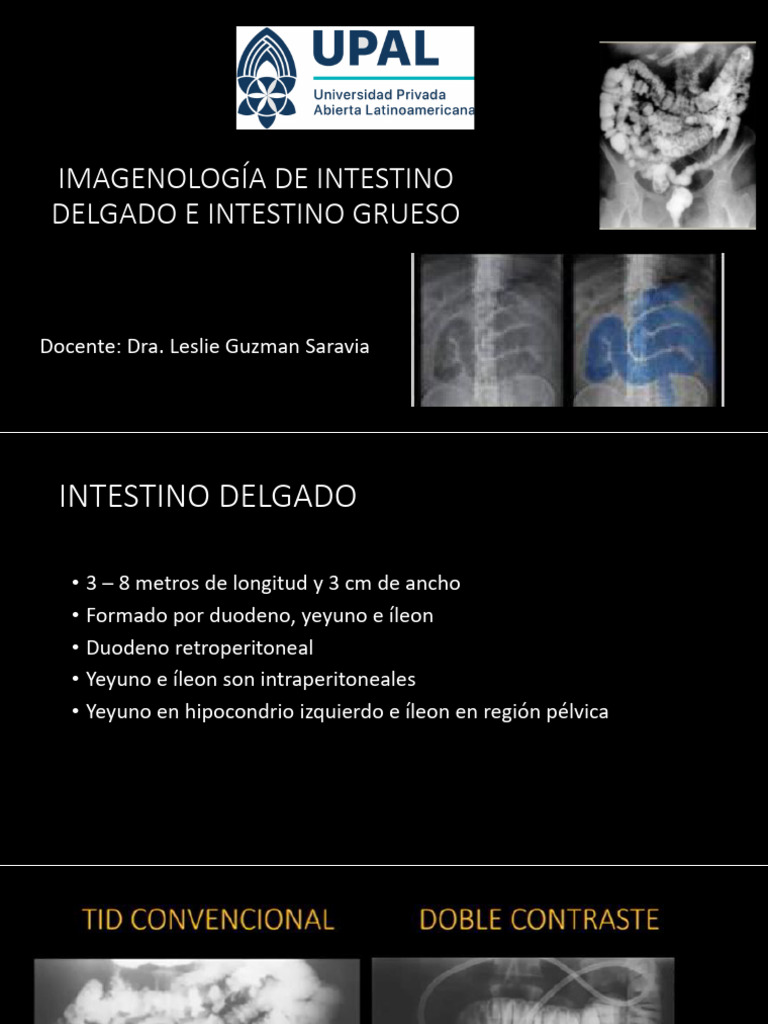 UPAL
Universidad Privada
Abierta Latinoamericana

IMAGENOLOGÍA DE INTESTINO DELGADO E INTESTINO GRUESO

Docente: Dra. Leslie Guzman Saravia

INTESTINO DELGADO

• 3 – 8 metros de longitud y 3 cm de ancho
• Formado por duodeno, yeyuno e íleon
• Duodeno retroperitoneal
• Yeyuno e íleon son intraperitoneales
• Yeyuno en hipocondrio izquierdo e íleon en región pélvica

TID CONVENCIONAL

DOBLE CONTRASTE